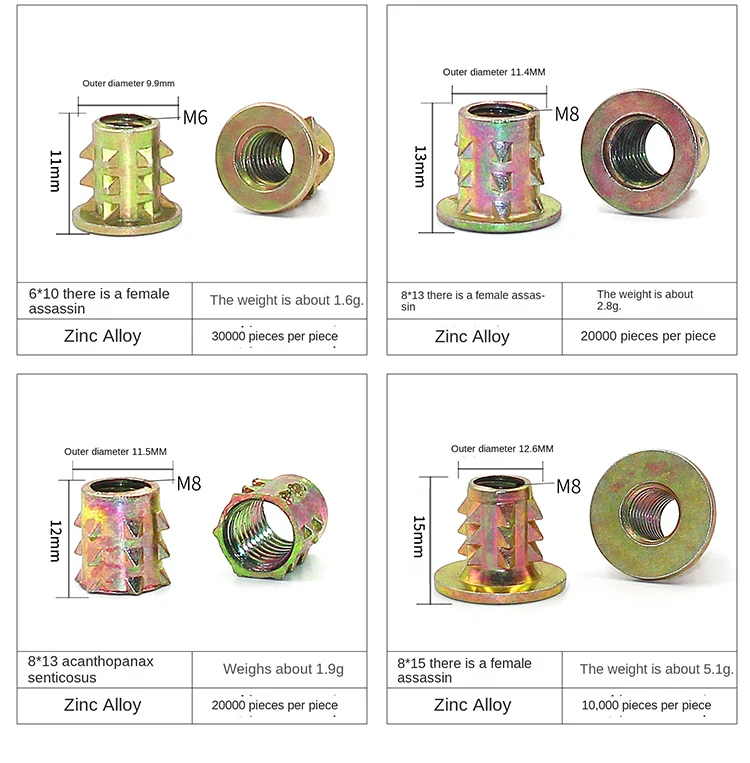 Outer diameter 9.9mm

M6

11mm

| 6*10 there is a female assassin | The weight is about 1.6g. |
|---|---|
| Zinc Alloy | 30000 pieces per piece |

Outer diameter 11.4MM

M8

13mm

| 8*13 there is a female assassin | The weight is about 2.8g. |
|---|---|
| Zinc Alloy | 20000 pieces per piece |

Outer diameter 11.5MM

M8

12mm

| 8*13 acanthopanax senticosus | Weighs about 1.9g |
|---|---|
| Zinc Alloy | 20000 pieces per piece |

Outer diameter 12.6MM

M8

15mm

| 8*15 there is a female assassin | The weight is about 5.1g. |
|---|---|
| Zinc Alloy | 10,000 pieces per piece |